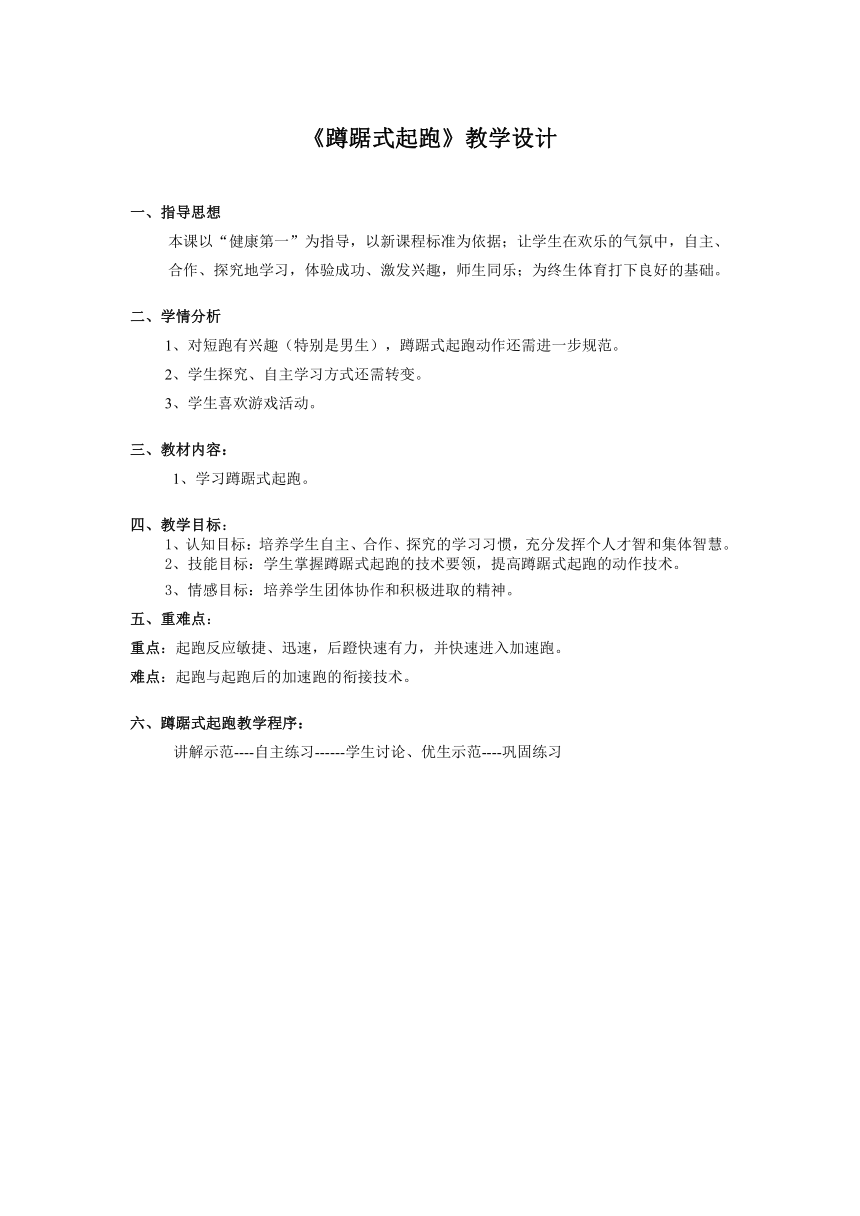 《蹲踞式起跑》教学设计

一、指导思想

本课以“健康第一”为指导，以新课程标准为依据；让学生在欢乐的气氛中，自主、合作、探究地学习，体验成功、激发兴趣，师生同乐；为终生体育打下良好的基础。

二、学情分析

1、对短跑有兴趣（特别是男生），蹲踞式起跑动作还需进一步规范。

2、学生探究、自主学习方式还需转变。

3、学生喜欢游戏活动。

三、教材内容：

1、学习蹲踞式起跑。

四、教学目标：

1、认知目标：培养学生自主、合作、探究的学习习惯，充分发挥个人才智和集体智慧。

2、技能目标：学生掌握蹲踞式起跑的技术要领，提高蹲踞式起跑的动作技术。

3、情感目标：培养学生团体协作和积极进取的精神。

五、重难点：

重点：起跑反应敏捷、迅速，后蹬快速有力，并快速进入加速跑。

难点：起跑与起跑后的加速跑的衔接技术。

六、蹲踞式起跑教学程序：

讲解示范----自主练习------学生讨论、优生示范----巩固练习